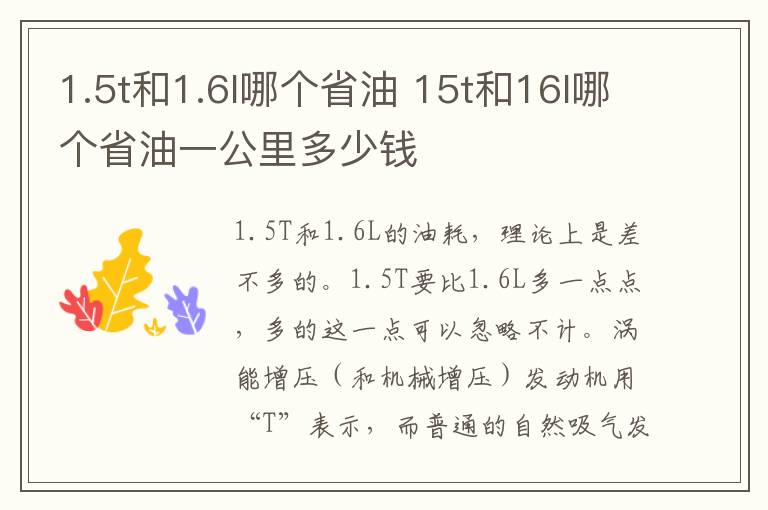 1.5t和1.6l哪个省油 15t和16l哪个省油一公里多少钱

1.5T和1.6L的油耗，理论上是差不多的。1.5T要比1.6L多一点点，多的这一点可以忽略不计。涡能增压（和机械增压）发动机用“T”表示，而普通的自然吸气发